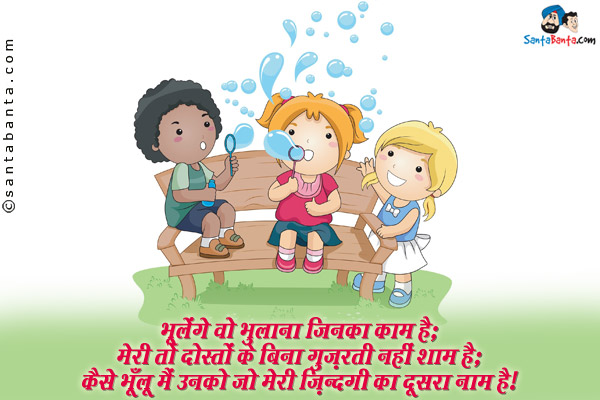 ©santabanta.com

SantaBanta.com

भूलेंगे वो भुलाना जिनका काम है;
मेरी तो दोस्तों के बिना गुज़रती नहीं शाम है;
कैसे भूँलू मैं उनको जो मेरी ज़िन्दगी का दूसरा नाम है!